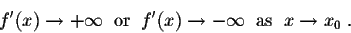 $f'(x) \to +\infty$ or $f'(x) \to -\infty$ as $x \to x_0$ .